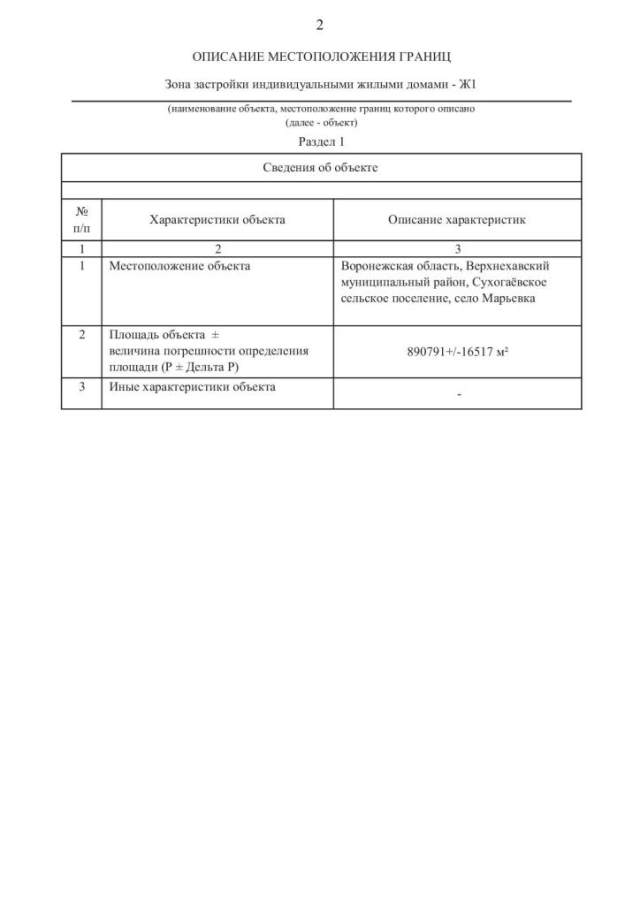 2

ОПИСАНИЕ МЕСТОПОЛОЖЕНИЯ ГРАНИЦ

Зона застройки индивидуальными жилыми домами - Ж1

(наименование объекта, местоположение границ которого описано (далее - объект)

Раздел 1

| Сведения об объекте | | |
|---|---|---|
| | | |
| № п/п | Характеристики объекта | Описание характеристик |
| 1 | 2 | 3 |
| 1 | Местоположение объекта | Воронежская область, Верхнехавский муниципальный район, Сухогаёвское сельское поселение, село Марьевка |
| 2 | Площадь объекта ± величина погрешности определения площади (Р ± Дельта Р) | 890791+/-16517 м² |
| 3 | Иные характеристики объекта | - |